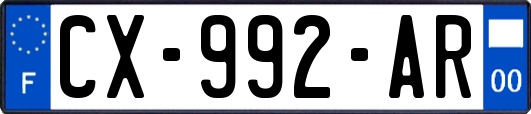 F
CX-992-AR
00